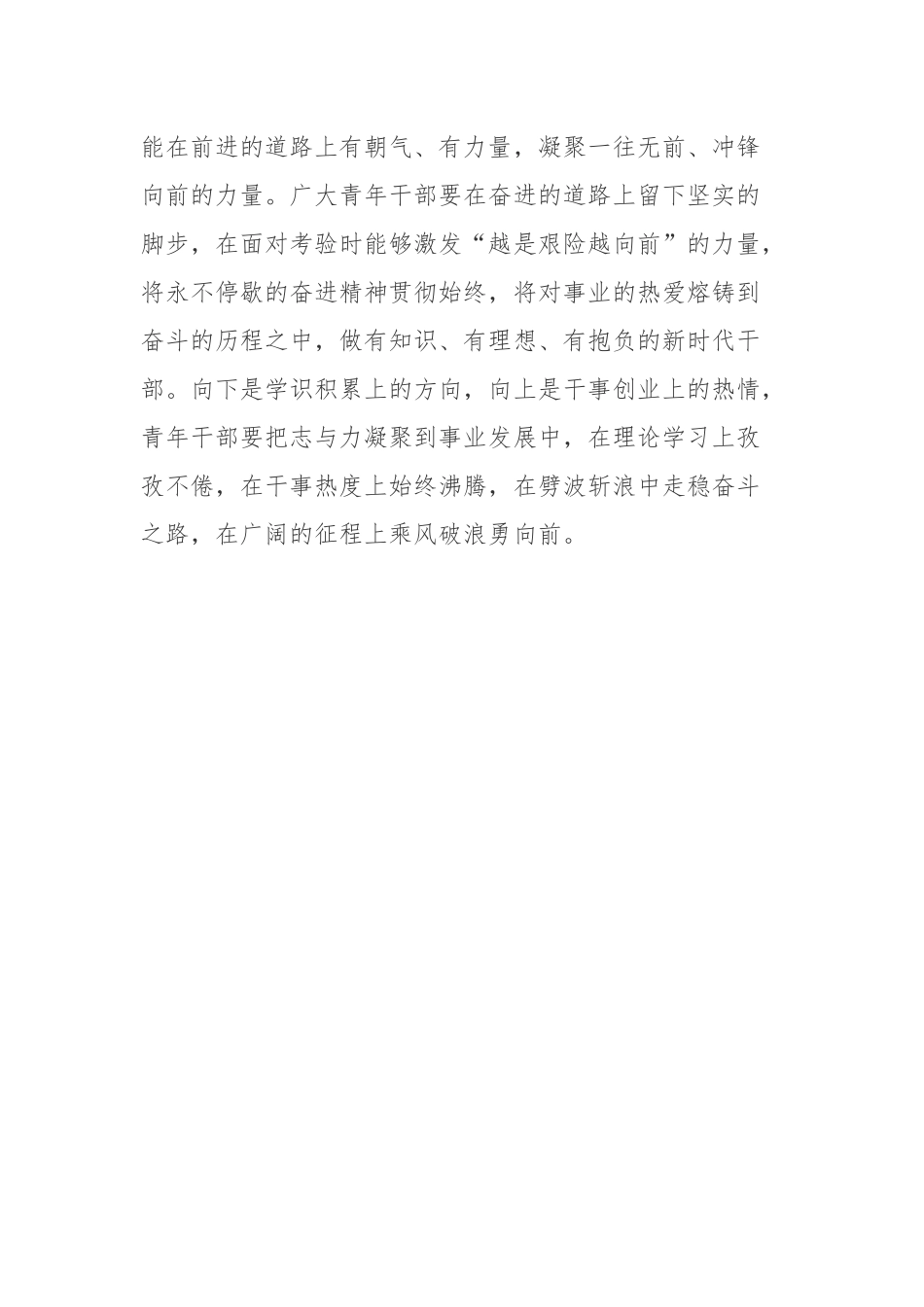 能在前进的道路上有朝气、有力量，凝聚一往无前、冲锋向前的力量。广大青年干部要在奋进的道路上留下坚实的脚步，在面对考验时能够激发“越是艰险越向前”的力量，将永不停歇的奋进精神贯彻始终，将对事业的热爱熔铸到奋斗的历程之中，做有知识、有理想、有抱负的新时代干部。向下是学识积累上的方向，向上是干事创业上的热情，青年干部要把志与力凝聚到事业发展中，在理论学习上孜孜不倦，在干事热度上始终沸腾，在劈波斩浪中走稳奋斗之路，在广阔的征程上乘风破浪勇向前。